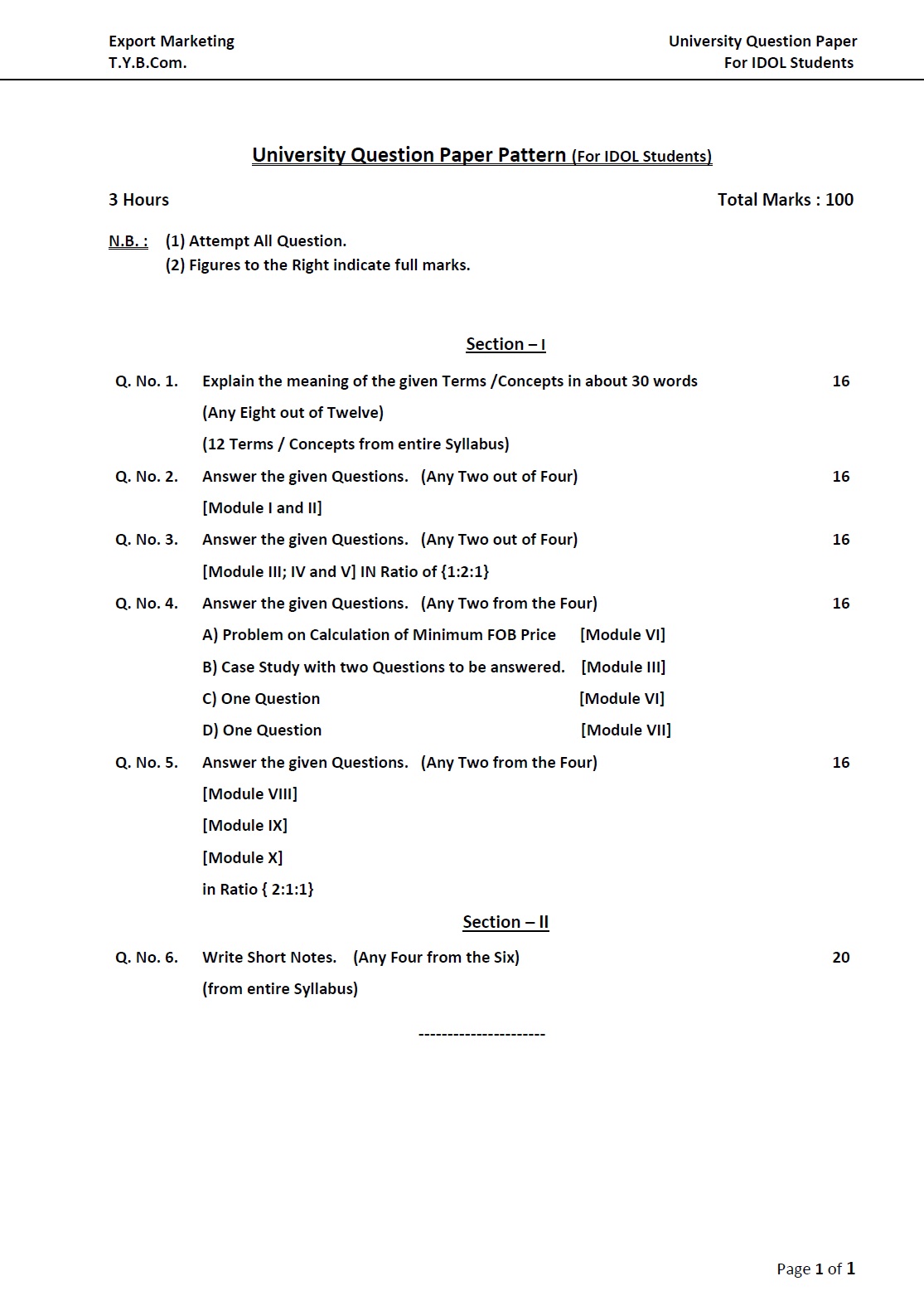 Export Marketing
T.Y.B.Com.

University Question Paper
For IDOL Students

University Question Paper Pattern (For IDOL Students)

3 Hours

Total Marks : 100

N.B. : (1) Attempt All Question.
(2) Figures to the Right indicate full marks.

Section – I

Q. No. 1. Explain the meaning of the given Terms /Concepts in about 30 words 16
(Any Eight out of Twelve)
(12 Terms / Concepts from entire Syllabus)

Q. No. 2. Answer the given Questions. (Any Two out of Four) 16
[Module I and II]

Q. No. 3. Answer the given Questions. (Any Two out of Four) 16
[Module III; IV and V] IN Ratio of {1:2:1}

Q. No. 4. Answer the given Questions. (Any Two from the Four) 16
A) Problem on Calculation of Minimum FOB Price [Module VI]
B) Case Study with two Questions to be answered. [Module III]
C) One Question [Module VI]
D) One Question [Module VII]

Q. No. 5. Answer the given Questions. (Any Two from the Four) 16
[Module VIII]
[Module IX]
[Module X]
in Ratio { 2:1:1}

Section – II

Q. No. 6. Write Short Notes. (Any Four from the Six) 20
(from entire Syllabus)

---------------------

Page 1 of 1